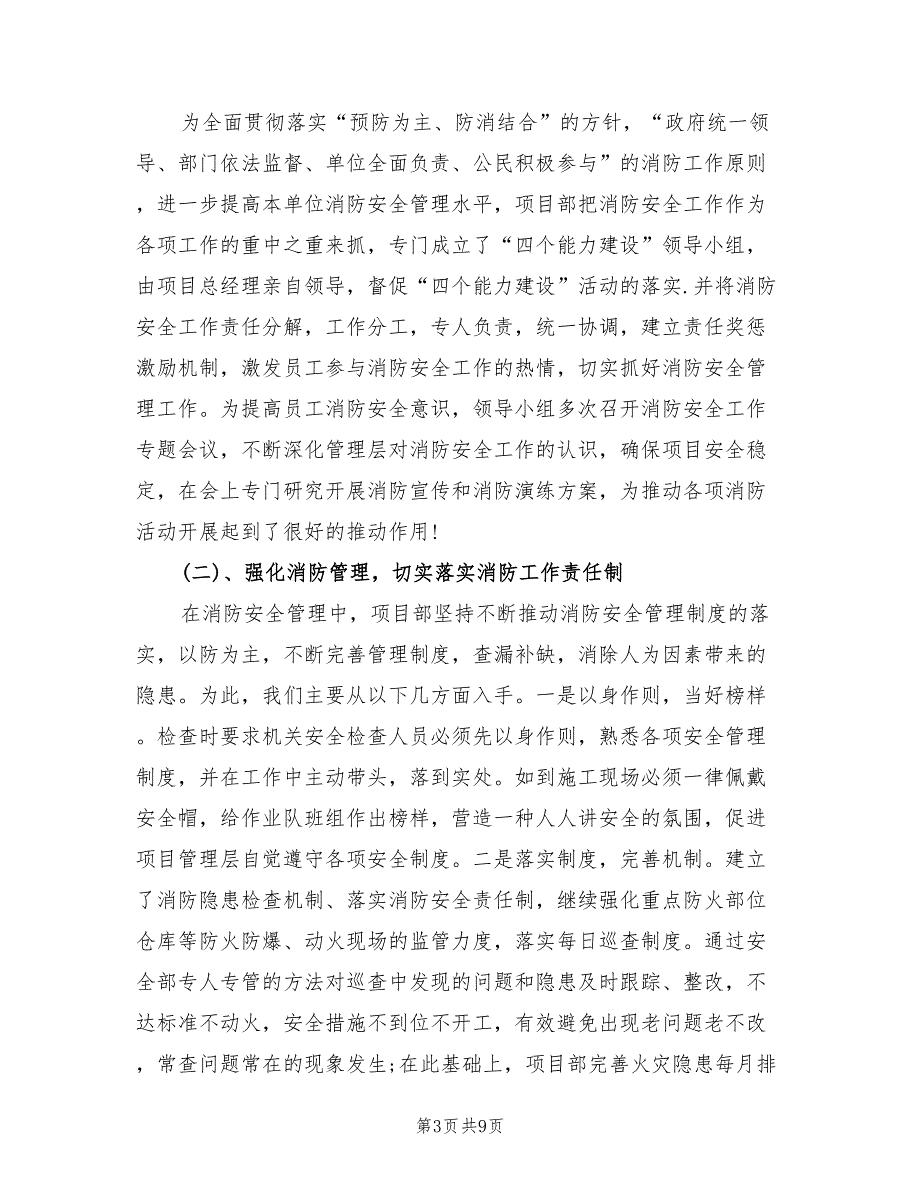 为全面贯彻落实“预防为主、防消结合”的方针，“政府统一领导、部门依法监督、单位全面负责、公民积极参与”的消防工作原则，进一步提高本单位消防安全管理水平，项目部把消防安全工作作为各项工作的重中之重来抓，专门成立了“四个能力建设”领导小组，由项目总经理亲自领导，督促“四个能力建设”活动的落实.并将消防安全工作责任分解，工作分工，专人负责，统一协调，建立责任奖惩激励机制，激发员工参与消防安全工作的热情，切实抓好消防安全管理工作。为提高员工消防安全意识，领导小组多次召开消防安全工作专题会议，不断深化管理层对消防安全工作的认识，确保项目安全稳定，在会上专门研究开展消防宣传和消防演练方案，为推动各项消防活动开展起到了很好的推动作用!

(二)、强化消防管理，切实落实消防工作责任制

在消防安全管理中，项目部坚持不断推动消防安全管理制度的落实，以防为主，不断完善管理制度，查漏补缺，消除人为因素带来的隐患。为此，我们主要从以下几方面入手。一是以身作则，当好榜样。检查时要求机关安全检查人员必须先以身作则，熟悉各项安全管理制度，并在工作中主动带头，落到实处。如到施工现场必须一律佩戴安全帽，给作业队班组作出榜样，营造一种人人讲安全的氛围，促进项目管理层自觉遵守各项安全制度。二是落实制度，完善机制。建立了消防隐患检查机制、落实消防安全责任制，继续强化重点防火部位仓库等防火防爆、动火现场的监管力度，落实每日巡查制度。通过安全部专人专管的方法对巡查中发现的问题和隐患及时跟踪、整改，不达标准不动火，安全措施不到位不开工，有效避免出现老问题老不改，常查问题常在的现象发生;在此基础上，项目部完善火灾隐患每月排

第3页 共9页